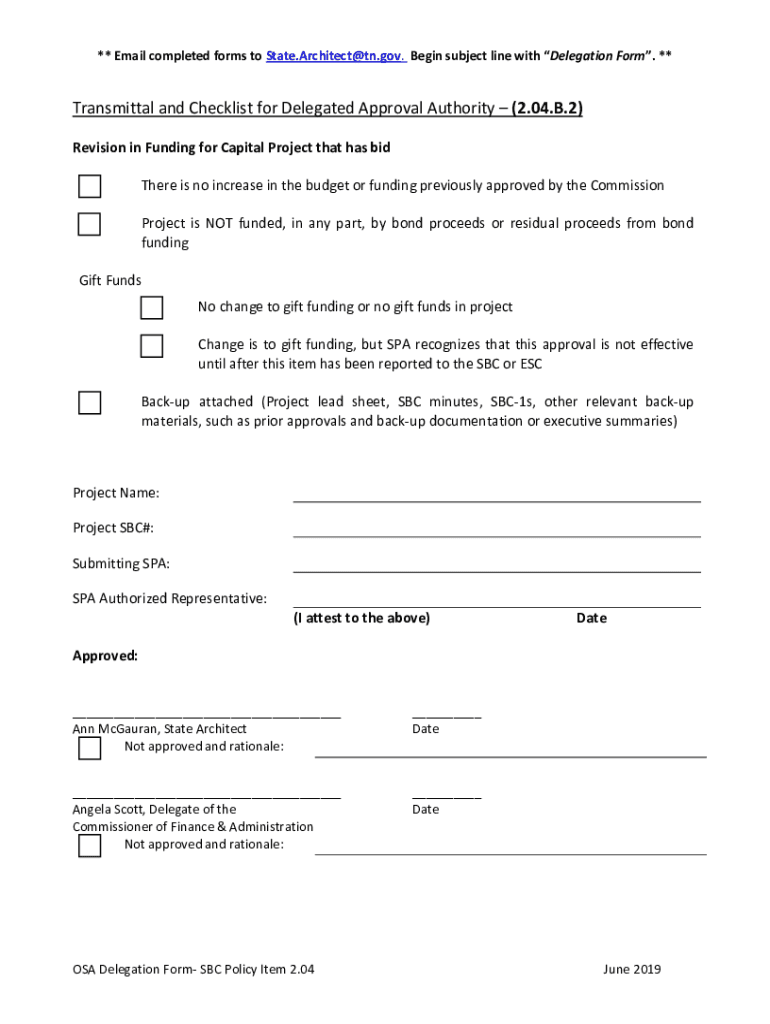 ** Email completed forms to State.Architect@tn.gov. Begin subject line with "Delegation Form". **

Transmittal and Checklist for Delegated Approval Authority – (2.04.B.2)

Revision in Funding for Capital Project that has bid

There is no increase in the budget or funding previously approved by the Commission

Project is NOT funded, in any part, by bond proceeds or residual proceeds from bond funding

Gift Funds

No change to gift funding or no gift funds in project

Change is to gift funding, but SPA recognizes that this approval is not effective until after this item has been reported to the SBC or ESC

Back-up attached (Project lead sheet, SBC minutes, SBC-1s, other relevant back-up materials, such as prior approvals and back-up documentation or executive summaries)

Project Name:

Project SBC#:

Submitting SPA:

SPA Authorized Representative:

(I attest to the above) Date

Approved:

Ann McGauran, State Architect

Date

Not approved and rationale:

Angela Scott, Delegate of the Commissioner of Finance & Administration

Date

Not approved and rationale:

OSA Delegation Form- SBC Policy Item 2.04

June 2019